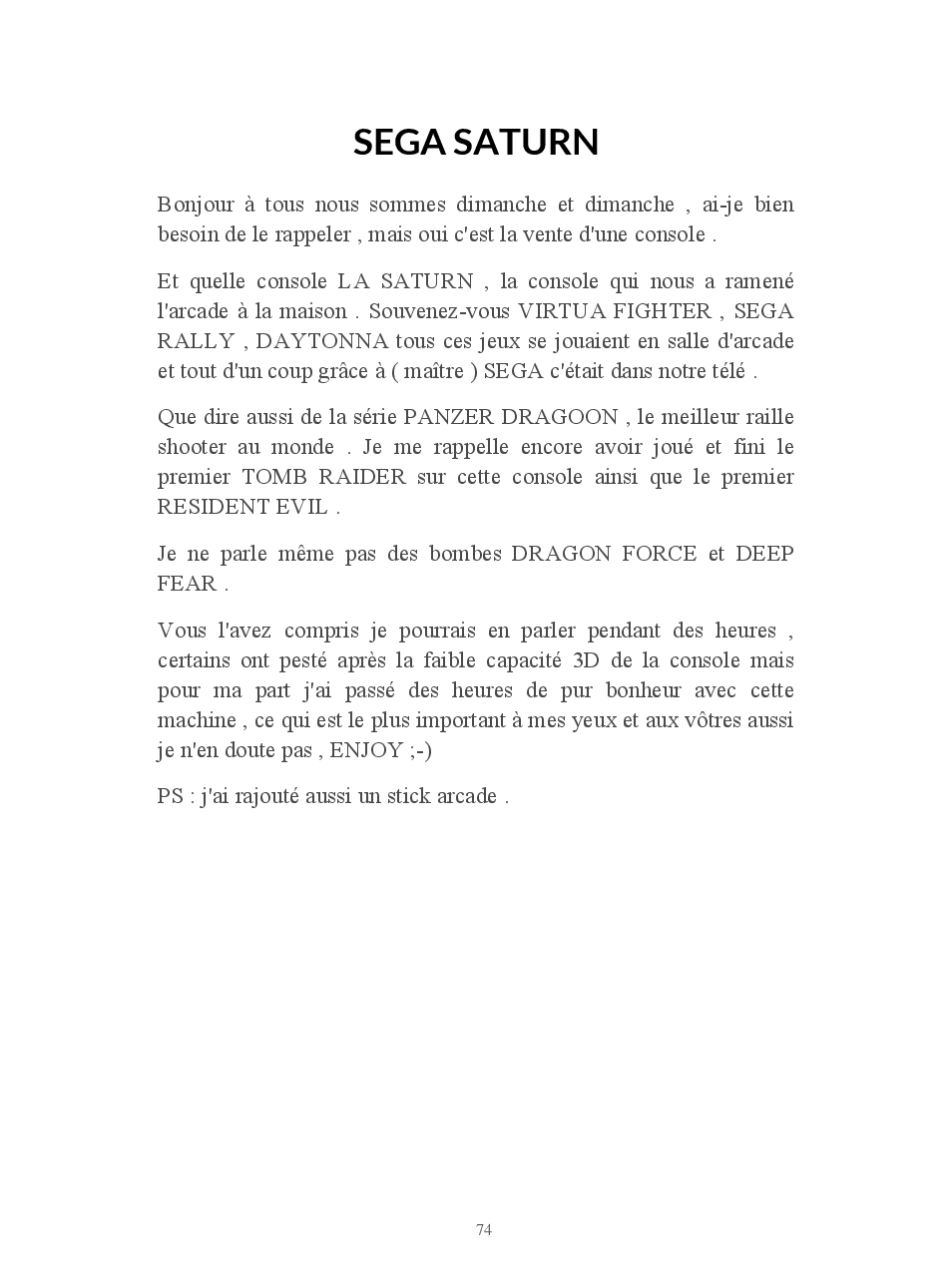 SEGA SATURN

Bonjour à tous nous sommes dimanche et dimanche , ai-je bien besoin de le rappeler , mais oui c'est la vente d'une console .

Et quelle console LA SATURN , la console qui nous a ramené l'arcade à la maison . Souvenez-vous VIRTUA FIGHTER , SEGA RALLY , DAYTONNA tous ces jeux se jouaient en salle d'arcade et tout d'un coup grâce à ( maître ) SEGA c'était dans notre télé .

Que dire aussi de la série PANZER DRAGOON , le meilleur raille shooter au monde . Je me rappelle encore avoir joué et fini le premier TOMB RAIDER sur cette console ainsi que le premier RESIDENT EVIL .

Je ne parle même pas des bombes DRAGON FORCE et DEEP FEAR .

Vous l'avez compris je pourrais en parler pendant des heures , certains ont pesté après la faible capacité 3D de la console mais pour ma part j'ai passé des heures de pur bonheur avec cette machine , ce qui est le plus important à mes yeux et aux vôtres aussi je n'en doute pas , ENJOY ;-)

PS : j'ai rajouté aussi un stick arcade .

74